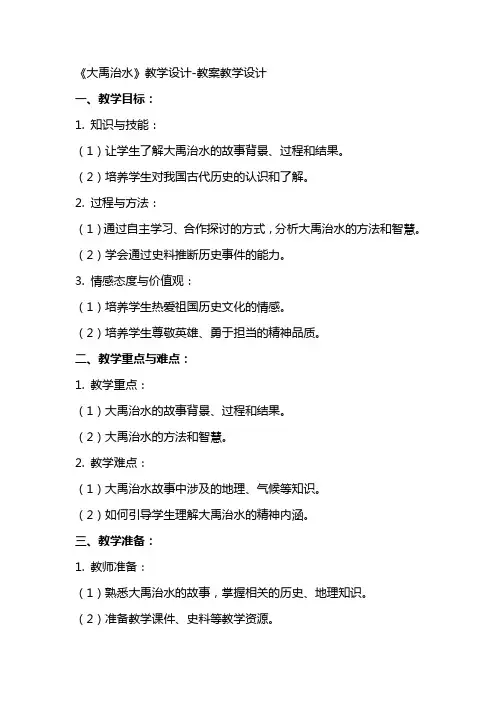 《大禹治水》教学设计-教案教学设计

一、教学目标：

1. 知识与技能：

（1）让学生了解大禹治水的故事背景、过程和结果。

（2）培养学生对我国古代历史的认识和了解。

2. 过程与方法：

（1）通过自主学习、合作探讨的方式，分析大禹治水的方法和智慧。

（2）学会通过史料推断历史事件的能力。

3. 情感态度与价值观：

（1）培养学生热爱祖国历史文化的情感。

（2）培养学生尊敬英雄、勇于担当的精神品质。

二、教学重点与难点：

1. 教学重点：

（1）大禹治水的故事背景、过程和结果。

（2）大禹治水的方法和智慧。

2. 教学难点：

（1）大禹治水故事中涉及的地理、气候等知识。

（2）如何引导学生理解大禹治水的精神内涵。

三、教学准备：

1. 教师准备：

（1）熟悉大禹治水的故事，掌握相关的历史、地理知识。

（2）准备教学课件、史料等教学资源。